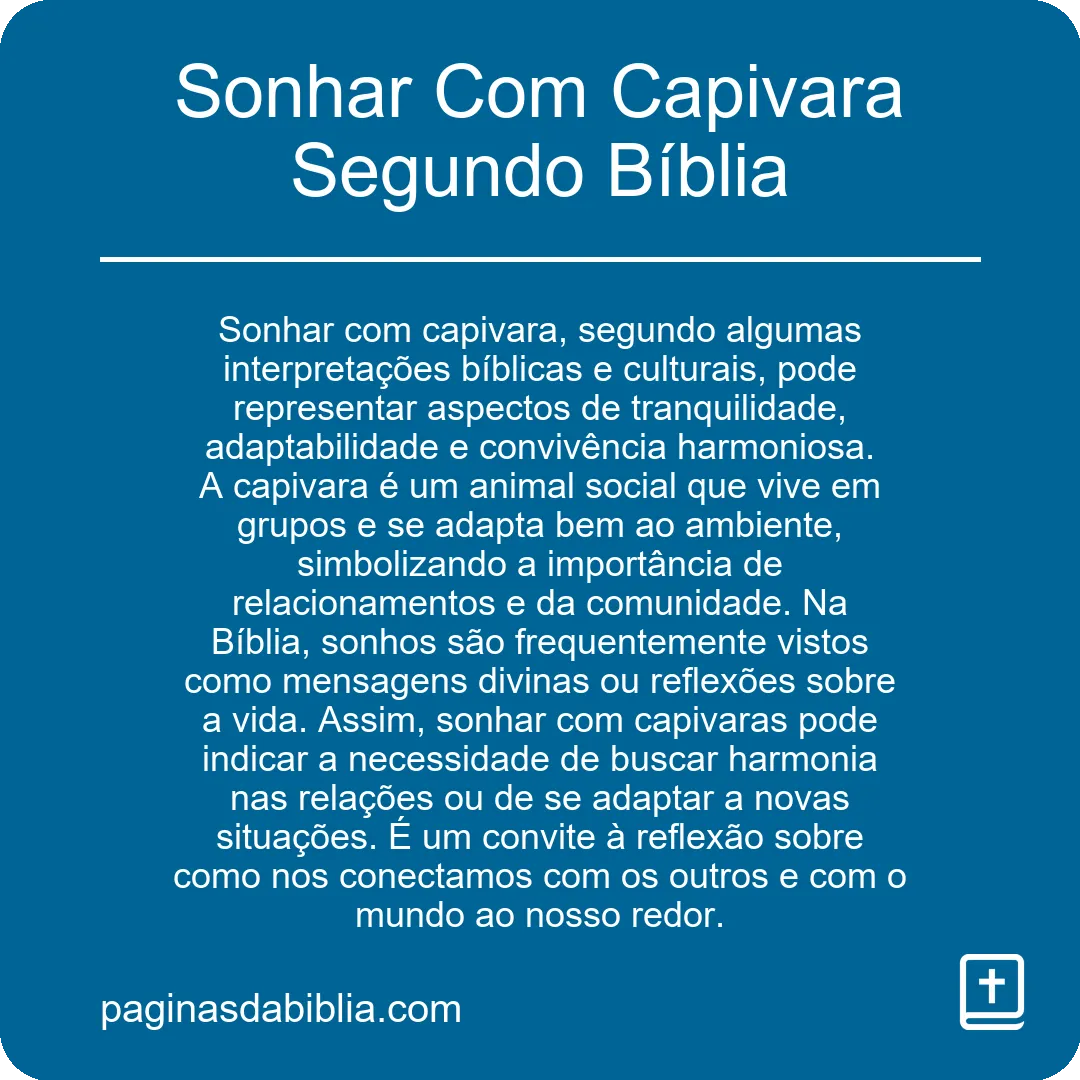 Sonhar Com Capivara Segundo Bíblia

Sonhar com capivara, segundo algumas interpretações bíblicas e culturais, pode representar aspectos de tranquilidade, adaptabilidade e convivência harmoniosa. A capivara é um animal social que vive em grupos e se adapta bem ao ambiente, simbolizando a importância de relacionamentos e da comunidade. Na Bíblia, sonhos são frequentemente vistos como mensagens divinas ou reflexões sobre a vida. Assim, sonhar com capivaras pode indicar a necessidade de buscar harmonia nas relações ou de se adaptar a novas situações. É um convite à reflexão sobre como nos conectamos com os outros e com o mundo ao nosso redor.

paginasdabiblia.com